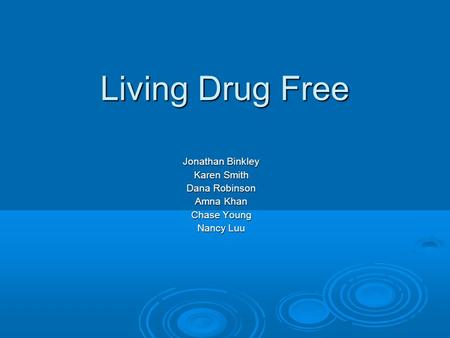 Living Drug Free

Jonathan Binkley
Karen Smith
Dana Robinson
Amna Khan
Chase Young
Nancy Luu